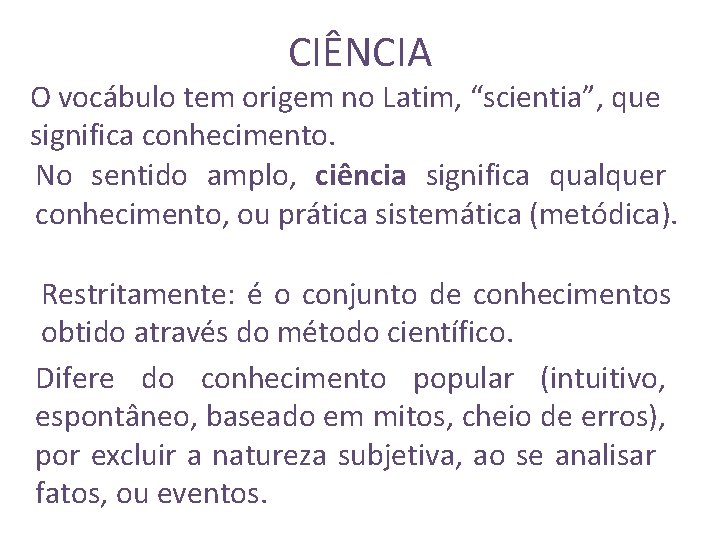 CIÊNCIA

O vocábulo tem origem no Latim, “scientia”, que significa conhecimento.

No sentido amplo, ciência significa qualquer conhecimento, ou prática sistemática (metódica).

Restritamente: é o conjunto de conhecimentos obtido através do método científico.

Difere do conhecimento popular (intuitivo, espontâneo, baseado em mitos, cheio de erros), por excluir a natureza subjetiva, ao se analisar fatos, ou eventos.